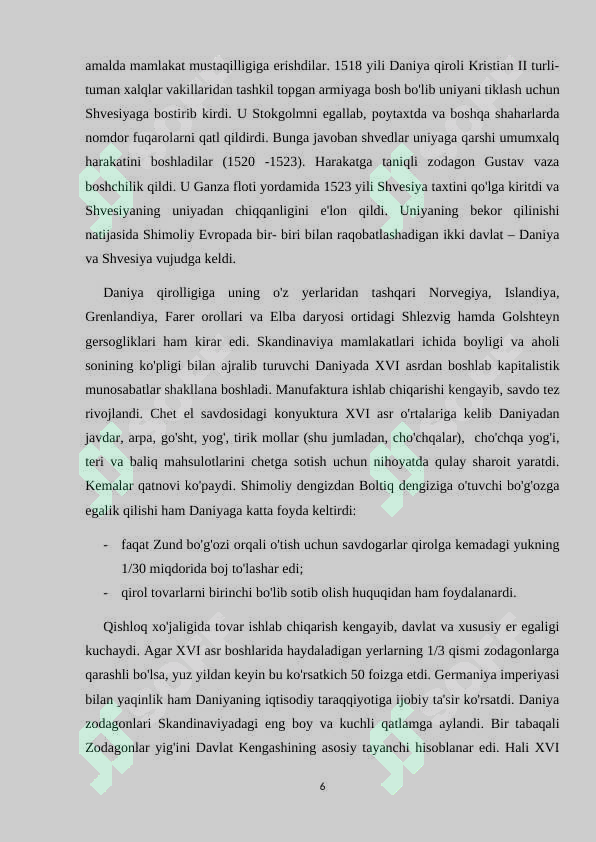 amalda mamlakat mustaqilligiga erishdilar. 1518 yili Daniya qiroli Kristian II turli-tuman xalqlar vakillaridan tashkil topgan armiyaga bosh bo'lib uniyani tiklash uchun Shvesiyaga bostirib kirdi. U Stokgolmni egallab, poytaxtda va boshqa shaharlarda nomdor fuqarolarni qatl qildirdi. Bunga javoban shvedlar uniyaga qarshi umumxalq harakatini boshladilar (1520 -1523). Harakatga taniqli zodagon Gustav vaza boshchilik qildi. U Ganza floti yordamida 1523 yili Shvesiya taxtini qo'lga kiritdi va Shvesiyaning uniyadan chiqqanligini e'lon qildi. Uniyaning bekor qilinishi natijasida Shimoliy Evropada bir- biri bilan raqobatlashadigan ikki davlat – Daniya va Shvesiya vujudga keldi.

Daniya qirolligiga uning o'z yerlaridan tashqari Norvegiya, Islandiya, Grenlandiya, Farer orollari va Elba daryosi ortidagi Shlezvig hamda Golshteyn gersogliklari ham kirar edi. Skandinaviya mamlakatlari ichida boyligi va aholi sonining ko'pligi bilan ajralib turuvchi Daniyada XVI asrdan boshlab kapitalistik munosabatlar shakllana boshladi. Manufaktura ishlab chiqarishi kengayib, savdo tez rivojlandi. Chet el savdosidagi konyuktura XVI asr o'rtalariga kelib Daniyadan javdar, arpa, go'sht, yog', tirik mollar (shu jumladan, cho'chqalar), cho'chqa yog'i, teri va baliq mahsulotlarini chetga sotish uchun nihoyatda qulay sharoit yaratdi. Kemalar qatnovi ko'paydi. Shimoliy dengizdan Boltiq dengiziga o'tuvchi bo'g'ozga egalik qilishi ham Daniyaga katta foyda keltirdi:

- faqat Zund bo'g'ozi orqali o'tish uchun savdogarlar qirolga kemadagi yukning 1/30 miqdorida boj to'lashar edi;
- qirol tovarlarni birinchi bo'lib sotib olish huquqidan ham foydalanardi.

Qishloq xo'jaligida tovar ishlab chiqarish kengayib, davlat va xususiy er egaligi kuchaydi. Agar XVI asr boshlarida haydaladigan yerlarning 1/3 qismi zodagonlarga qarashli bo'lsa, yuz yildan keyin bu ko'rsatkich 50 foizga etdi. Germaniya imperiyasi bilan yaqinlik ham Daniyaning iqtisodiy taraqqiyotiga ijobiy ta'sir ko'rsatdi. Daniya zodagonlari Skandinaviyadagi eng boy va kuchli qatlamga aylandi. Bir tabaqali Zodagonlar yig'ini Davlat Kengashining asosiy tayanchi hisoblanar edi. Hali XVI

6